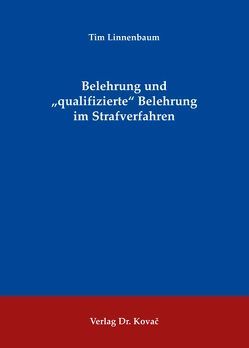 Tim Linnenbaum

Belehrung und „qualifizierte“ Belehrung im Strafverfahren

Verlag Dr. Kovač